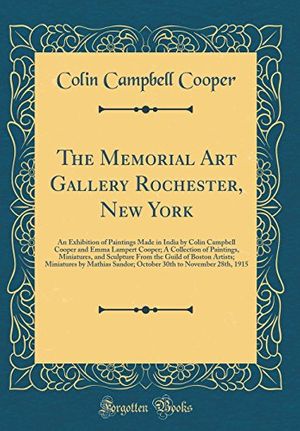 Colin Campbell Cooper

The Memorial Art Gallery Rochester, New York

An Exhibition of Paintings Made in India by Colin Campbell Cooper and Emma Lampert Cooper; A Collection of Paintings, Miniatures, and Sculpture From the Guild of Boston Artists; Miniatures by Mathias Sandor; October 30th to November 28th, 1915

Forgotten Books